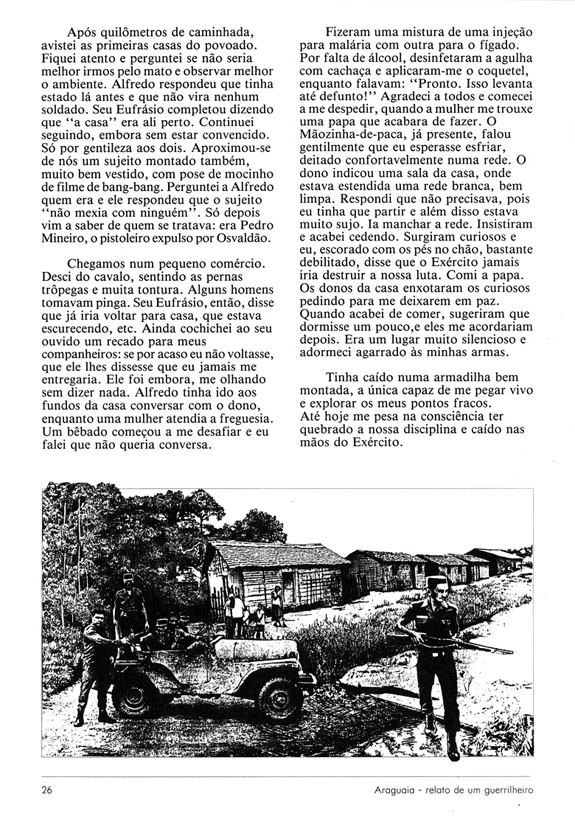 Após quilômetros de caminhada, avistei as primeiras casas do povoado. Fiquei atento e perguntei se não seria melhor irmos pelo mato e observar melhor o ambiente. Alfredo respondeu que tinha estado lá antes e que não vira nenhum soldado. Seu Eufrásio completou dizendo que "a casa" era ali perto. Continuei seguindo, embora sem estar convencido. Só por gentileza aos dois. Aproximou-se de nós um sujeito montado também, muito bem vestido, com pose de mocinho de filme de bang-bang. Perguntei a Alfredo quem era e ele respondeu que o sujeito "não mexia com ninguém". Só depois vim a saber de quem se tratava: era Pedro Mineiro, o pistoleiro expulso por Osvaldão.

Chegamos num pequeno comércio. Desci do cavalo, sentindo as pernas trôpegas e muita tontura. Alguns homens tomavam pinga. Seu Eufrásio, então, disse que já iria voltar para casa, que estava escurecendo, etc. Ainda cochichei ao seu ouvido um recado para meus companheiros: se por acaso eu não voltasse, que ele lhes dissesse que eu jamais me entregaria. Ele foi embora, me olhando sem dizer nada. Alfredo tinha ido aos fundos da casa conversar com o dono, enquanto uma mulher atendia a freguesia. Um bêbado começou a me desafiar e eu falei que não queria conversa.

Fizeram uma mistura de uma injeção para malária com outra para o fígado. Por falta de álcool, desinfetaram a agulha com cachaça e aplicaram-me o coquetel, enquanto falavam: "Pronto. Isso levanta até defunto!" Agradeci a todos e comecei a me despedir, quando a mulher me trouxe uma papa que acabara de fazer. O Mãozinha-de-paca, já presente, falou gentilmente que eu esperasse esfriar, deitado confortavelmente numa rede. O dono indicou uma sala da casa, onde estava estendida uma rede branca, bem limpa. Respondi que não precisava, pois eu tinha que partir e além disso estava muito sujo. Ia manchar a rede. Insistiram e acabei cedendo. Surgiram curiosos e eu, escorado com os pés no chão, bastante debilitado, disse que o Exército jamais iria destruir a nossa luta. Comi a papa. Os donos da casa enxotaram os curiosos pedindo para me deixarem em paz. Quando acabei de comer, sugeriram que dormisse um pouco,e eles me acordariam depois. Era um lugar muito silencioso e adormeci agarrado às minhas armas.

Tinha caído numa armadilha bem montada, a única capaz de me pegar vivo e explorar os meus pontos fracos.
Até hoje me pesa na consciência ter quebrado a nossa disciplina e caído nas mãos do Exército.

26 Araguaia - relato de um guerrilheiro